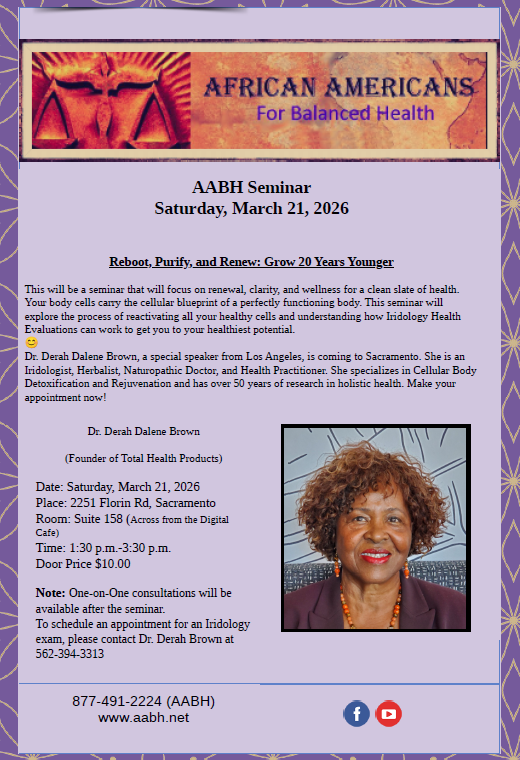 AFRICAN AMERICANS
For Balanced Health

AABH Seminar
Saturday, March 21, 2026

Reboot, Purify, and Renew: Grow 20 Years Younger

This will be a seminar that will focus on renewal, clarity, and wellness for a clean slate of health. Your body cells carry the cellular blueprint of a perfectly functioning body. This seminar will explore the process of reactivating all your healthy cells and understanding how Iridology Health Evaluations can work to get you to your healthiest potential.
😊
Dr. Derah Dalene Brown, a special speaker from Los Angeles, is coming to Sacramento. She is an Iridologist, Herbalist, Naturopathic Doctor, and Health Practitioner. She specializes in Cellular Body Detoxification and Rejuvenation and has over 50 years of research in holistic health. Make your appointment now!

Dr. Derah Dalene Brown

(Founder of Total Health Products)

Date: Saturday, March 21, 2026
Place: 2251 Florin Rd, Sacramento
Room: Suite 158 (Across from the Digital Cafe)
Time: 1:30 p.m.-3:30 p.m.
Door Price $10.00

Note: One-on-One consultations will be available after the seminar.
To schedule an appointment for an Iridology exam, please contact Dr. Derah Brown at 562-394-3313

877-491-2224 (AABH)
www.aabh.net